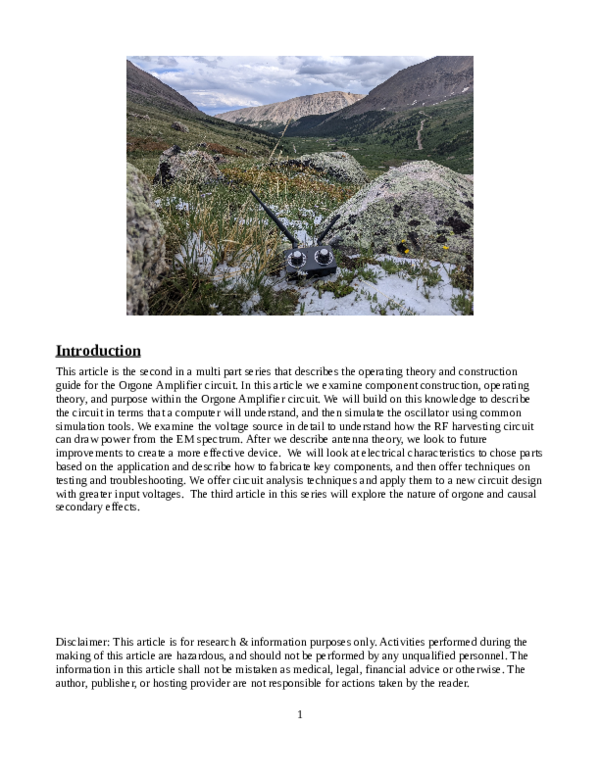 Introduction

This article is the second in a multi part series that describes the operating theory and construction guide for the Orgone Amplifier circuit. In this article we examine component construction, operating theory, and purpose within the Orgone Amplifier circuit. We will build on this knowledge to describe the circuit in terms that a computer will understand, and then simulate the oscillator using common simulation tools. We examine the voltage source in detail to understand how the RF harvesting circuit can draw power from the EM spectrum. After we describe antenna theory, we look to future improvements to create a more effective device. We will look at electrical characteristics to chose parts based on the application and describe how to fabricate key components, and then offer techniques on testing and troubleshooting. We offer circuit analysis techniques and apply them to a new circuit design with greater input voltages. The third article in this series will explore the nature of orgone and causal secondary effects.

Disclaimer: This article is for research & information purposes only. Activities performed during the making of this article are hazardous, and should not be performed by any unqualified personnel. The information in this article shall not be mistaken as medical, legal, financial advice or otherwise. The author, publisher, or hosting provider are not responsible for actions taken by the reader.

1